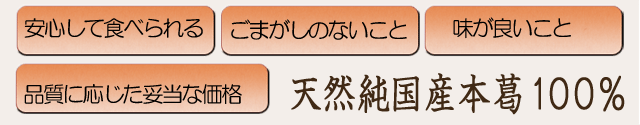 安心して食べられる

ごまがしのないこと

味が良いこと

品質に応じた妥当な価格

天然純国産本葛100%